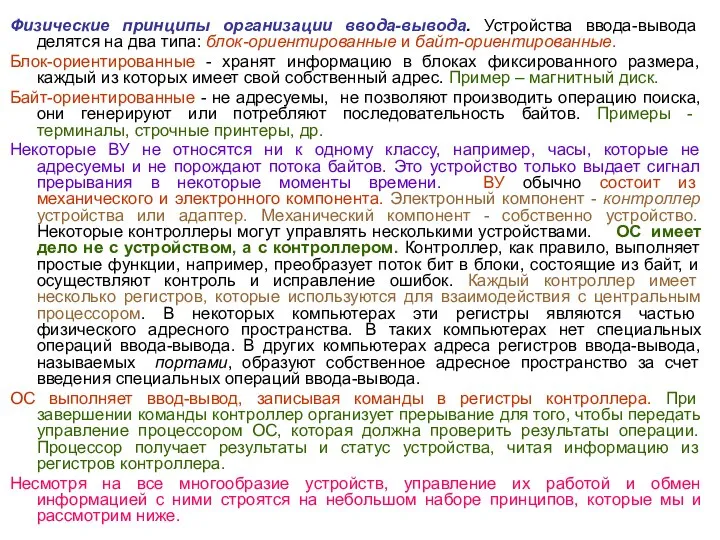 Физические принципы организации ввода-вывода. Устройства ввода-вывода делятся на два типа: блок-ориентированные и байт-ориентированные.

Блок-ориентированные - хранят информацию в блоках фиксированного размера, каждый из которых имеет свой собственный адрес. Пример – магнитный диск.

Байт-ориентированные - не адресуемы, не позволяют производить операцию поиска, они генерируют или потребляют последовательность байтов. Примеры - терминалы, строчные принтеры, др.

Некоторые ВУ не относятся ни к одному классу, например, часы, которые не адресуемы и не порождают потока байтов. Это устройство только выдает сигнал прерывания в некоторые моменты времени. ВУ обычно состоит из механического и электронного компонента. Электронный компонент - контроллер устройства или адаптер. Механический компонент - собственно устройство. Некоторые контроллеры могут управлять несколькими устройствами. ОС имеет дело не с устройством, а с контроллером. Контроллер, как правило, выполняет простые функции, например, преобразует поток бит в блоки, состоящие из байт, и осуществляют контроль и исправление ошибок. Каждый контроллер имеет несколько регистров, которые используются для взаимодействия с центральным процессором. В некоторых компьютерах эти регистры являются частью физического адресного пространства. В таких компьютерах нет специальных операций ввода-вывода. В других компьютерах адреса регистров ввода-вывода, называемых портами, образуют собственное адресное пространство за счет введения специальных операций ввода-вывода.

ОС выполняет ввод-вывод, записывая команды в регистры контроллера. При завершении команды контроллер организует прерывание для того, чтобы передать управление процессором ОС, которая должна проверить результаты операции. Процессор получает результаты и статус устройства, читая информацию из регистров контроллера.

Несмотря на все многообразие устройств, управление их работой и обмен информацией с ними строятся на небольшом наборе принципов, которые мы и рассмотрим ниже.